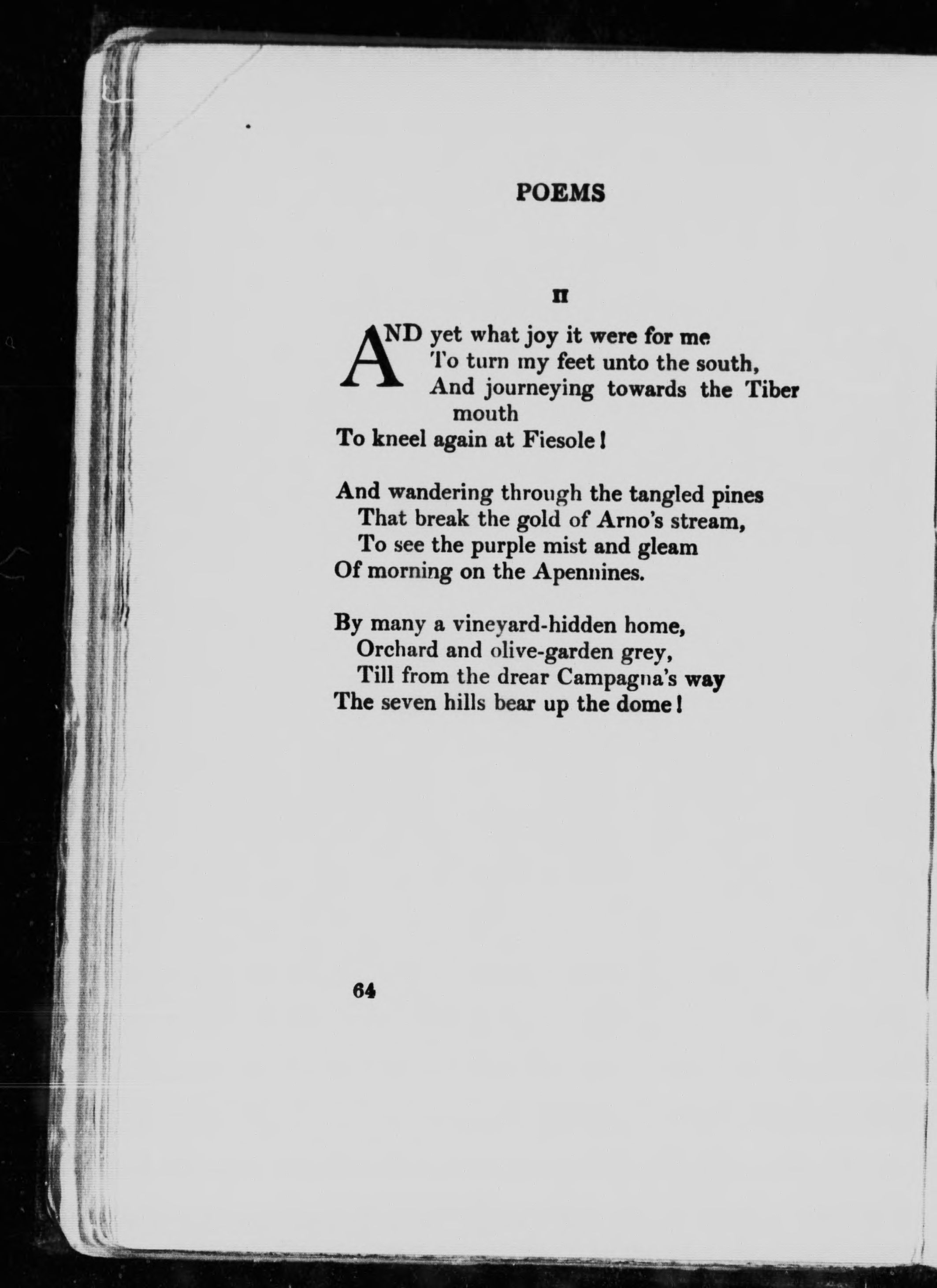 POEMS

II

AND yet what joy it were for me
To turn my feet unto the south,
And journeying towards the Tiber mouth
To kneel again at Fiesole!

And wandering through the tangled pines
That break the gold of Arno's stream,
To see the purple mist and gleam
Of morning on the Apennines.

By many a vineyard-hidden home,
Orchard and olive-garden grey,
Till from the drear Campagna's way
The seven hills bear up the dome!

64